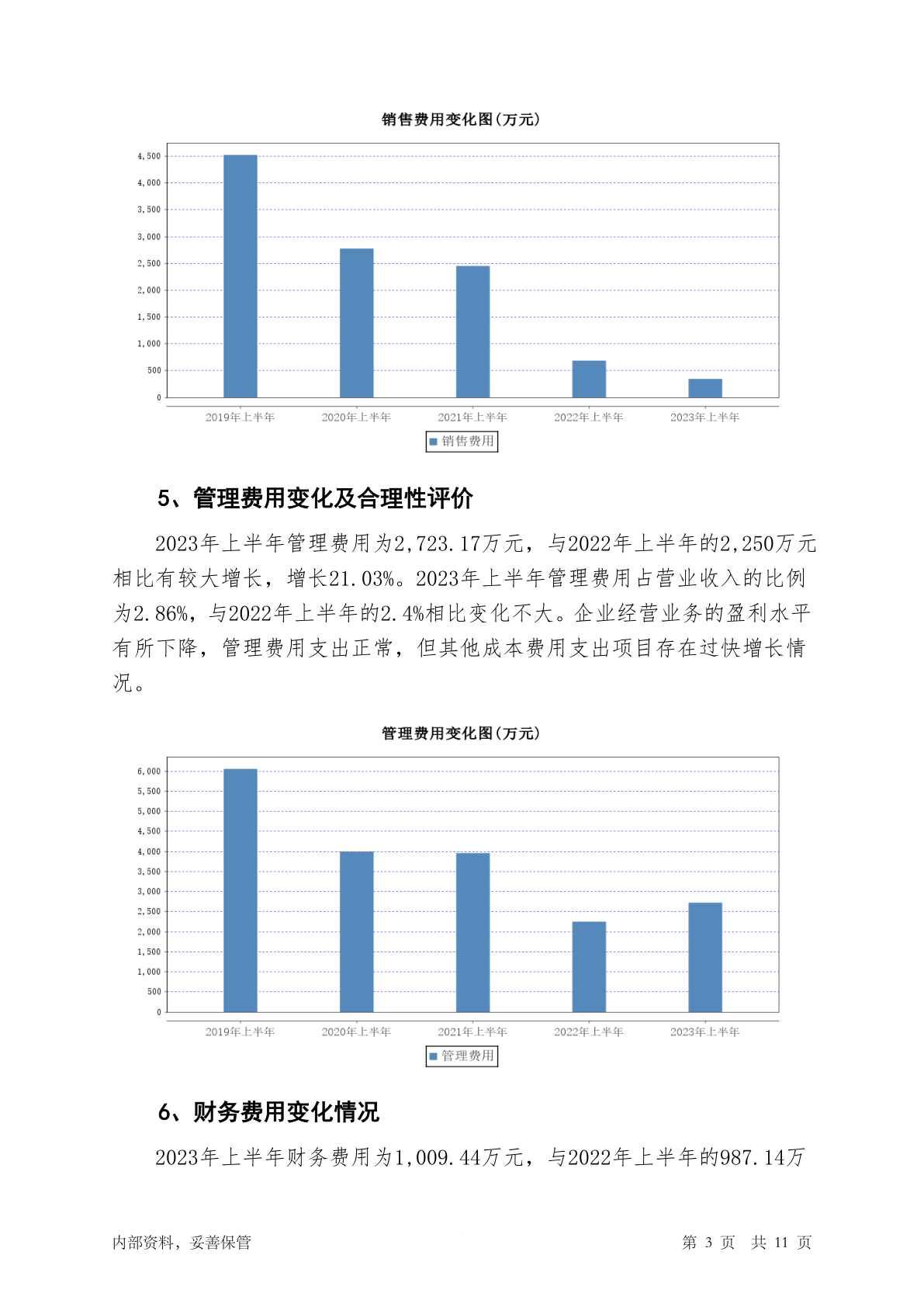 销售费用变化图(万元)

4,500
4,000
3,500
3,000
2,500
2,000
1,500
1,000
500
0

2019年上半年 2020年上半年 2021年上半年 2022年上半年 2023年上半年

销售费用

5、管理费用变化及合理性评价

2023年上半年管理费用为2,723.17万元，与2022年上半年的2,250万元相比有较大增长，增长21.03%。2023年上半年管理费用占营业收入的比例为2.86%，与2022年上半年的2.4%相比变化不大。企业经营业务的盈利水平有所下降，管理费用支出正常，但其他成本费用支出项目存在过快增长情况。

管理费用变化图(万元)

6,000
5,500
5,000
4,500
4,000
3,500
3,000
2,500
2,000
1,500
1,000
500
0

2019年上半年 2020年上半年 2021年上半年 2022年上半年 2023年上半年

管理费用

6、财务费用变化情况

2023年上半年财务费用为1,009.44万元，与2022年上半年的987.14万

内部资料，妥善保管

第 3 页 共 11 页